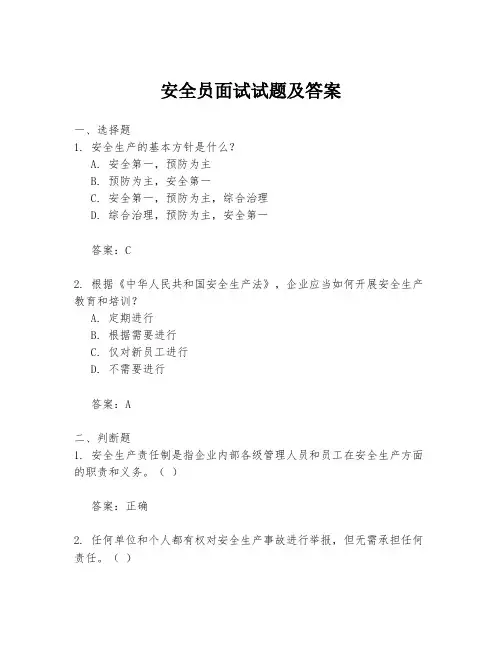 安全员面试试题及答案

一、选择题

1. 安全生产的基本方针是什么?

A. 安全第一，预防为主

B. 预防为主，安全第一

C. 安全第一，预防为主，综合治理

D. 综合治理，预防为主，安全第一

答案：C

2. 根据《中华人民共和国安全生产法》，企业应当如何开展安全生产教育和培训?

A. 定期进行

B. 根据需要进行

C. 仅对新员工进行

D. 不需要进行

答案：A

二、判断题

1. 安全生产责任制是指企业内部各级管理人员和员工在安全生产方面的职责和义务。( )

答案：正确

2. 任何单位和个人都有权对安全生产事故进行举报，但无需承担任何责任。( )